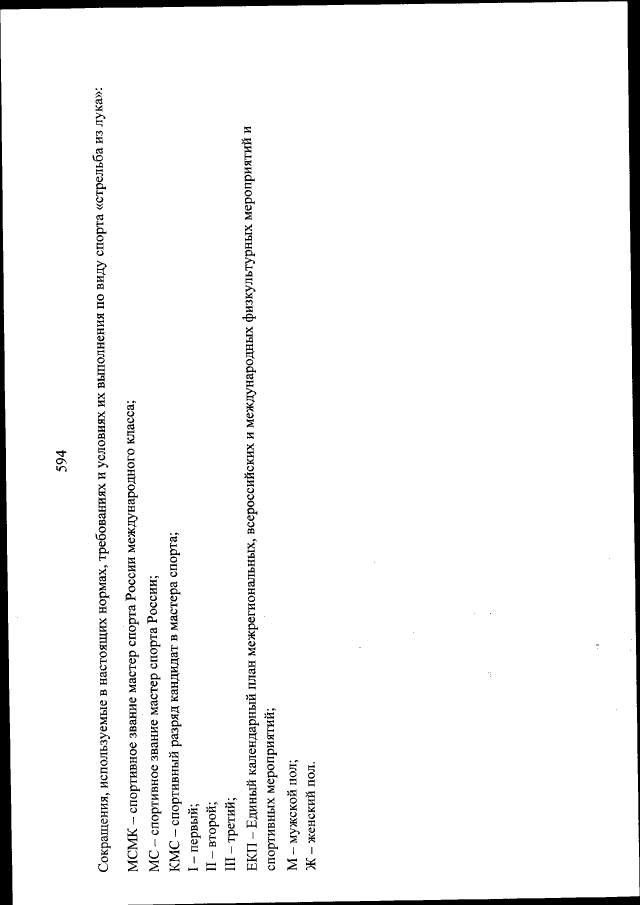 594

Сокращения, используемые в настоящих нормах, требованиях и условиях их выполнения по виду спорта «стрельба из лука»:

МСМК – спортивное звание мастер спорта России международного класса;
МС – спортивное звание мастер спорта России;
КМС – спортивный разряд кандидат в мастера спорта;
I – первый;
II – второй;
III – третий;
ЕКП – Единый календарный план межрегиональных, всероссийских и международных физкультурных мероприятий и спортивных мероприятий;
М – мужской пол;
Ж – женский пол.